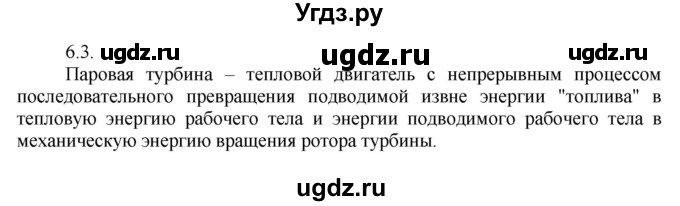 Угдз.ру

6.3. ugdz.ru ugdz.ru ugdz.ru

Паровая турбина – тепловой двигатель с непрерывным процессом последовательного превращения подводимой извне энергии "топлива" в тепловую энергию рабочего тела и энергии подводимого рабочего тела в механическую энергию вращения ротора турбины.

ugdz.ru